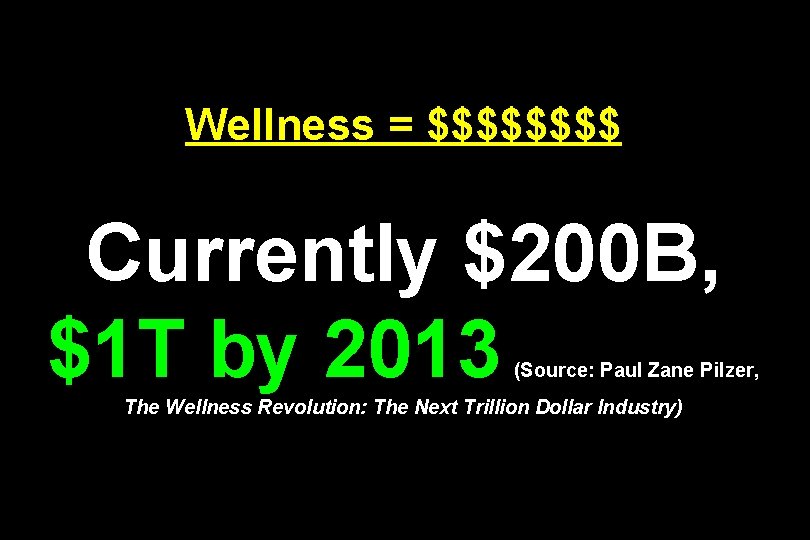 Wellness = \$\$\$\$\$\$\$\$

Currently \$200B, \$1T by 2013 (Source: Paul Zane Pilzer, The Wellness Revolution: The Next Trillion Dollar Industry)